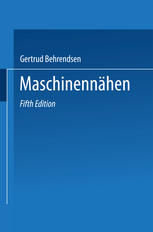 Gertrud Behrendsen

Maschinennähen

Fifth Edition